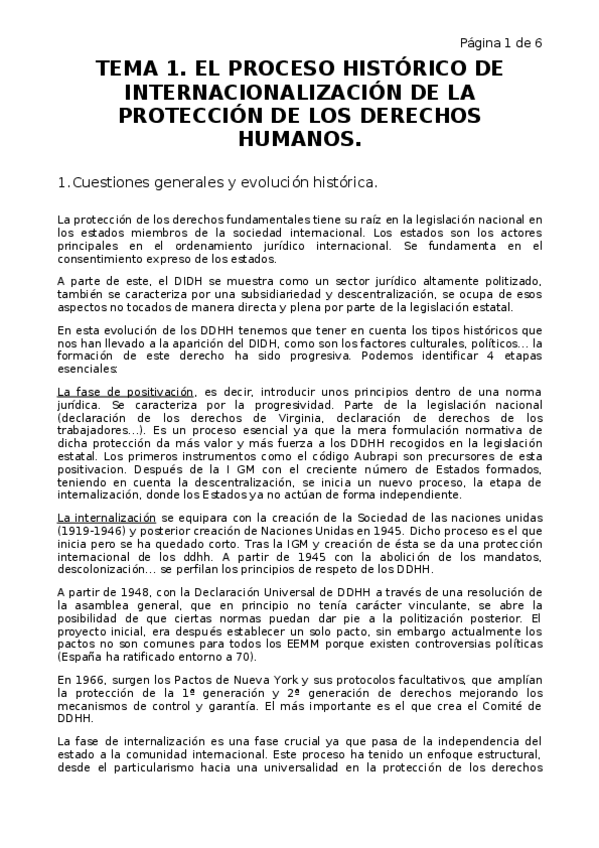 Página 1 de 6

TEMA 1. EL PROCESO HISTÓRICO DE INTERNACIONALIZACIÓN DE LA PROTECCIÓN DE LOS DERECHOS HUMANOS.

1. Cuestiones generales y evolución histórica.

La protección de los derechos fundamentales tiene su raíz en la legislación nacional en los estados miembros de la sociedad internacional. Los estados son los actores principales en el ordenamiento jurídico internacional. Se fundamenta en el consentimiento expreso de los estados.

A parte de este, el DIDH se muestra como un sector jurídico altamente politizado, también se caracteriza por una subsidiariedad y descentralización, se ocupa de esos aspectos no tocados de manera directa y plena por parte de la legislación estatal.

En esta evolución de los DDHH tenemos que tener en cuenta los tipos históricos que nos han llevado a la aparición del DIDH, como son los factores culturales, políticos... la formación de este derecho ha sido progresiva. Podemos identificar 4 etapas esenciales:

La fase de positivación, es decir, introducir unos principios dentro de una norma jurídica. Se caracteriza por la progresividad. Parte de la legislación nacional (declaración de los derechos de Virginia, declaración de derechos de los trabajadores...). Es un proceso esencial ya que la mera formulación normativa de dicha protección da más valor y más fuerza a los DDHH recogidos en la legislación estatal. Los primeros instrumentos como el código Aubrapi son precursores de esta positivacion. Después de la I GM con el creciente número de Estados formados, teniendo en cuenta la descentralización, se inicia un nuevo proceso, la etapa de internalización, donde los Estados ya no actúan de forma independiente.

La internalización se equipara con la creación de la Sociedad de las naciones unidas (1919-1946) y posterior creación de Naciones Unidas en 1945. Dicho proceso es el que inicia pero se ha quedado corto. Tras la IGM y creación de ésta se da una protección internacional de los ddhh. A partir de 1945 con la abolición de los mandatos, descolonización... se perfilan los principios de respeto de los DDHH.

A partir de 1948, con la Declaración Universal de DDHH a través de una resolución de la asamblea general, que en principio no tenía carácter vinculante, se abre la posibilidad de que ciertas normas puedan dar pie a la politización posterior. El proyecto inicial, era después establecer un solo pacto, sin embargo actualmente los pactos no son comunes para todos los EEMM porque existen controversias políticas (España ha ratificado entorno a 70).

En 1966, surgen los Pactos de Nueva York y sus protocolos facultativos, que amplían la protección de la 1ª generación y 2ª generación de derechos mejorando los mecanismos de control y garantía. El más importante es el que crea el Comité de DDHH.

La fase de internalización es una fase crucial ya que pasa de la independencia del estado a la comunidad internacional. Este proceso ha tenido un enfoque estructural, desde el particularismo hacia una universalidad en la protección de los derechos